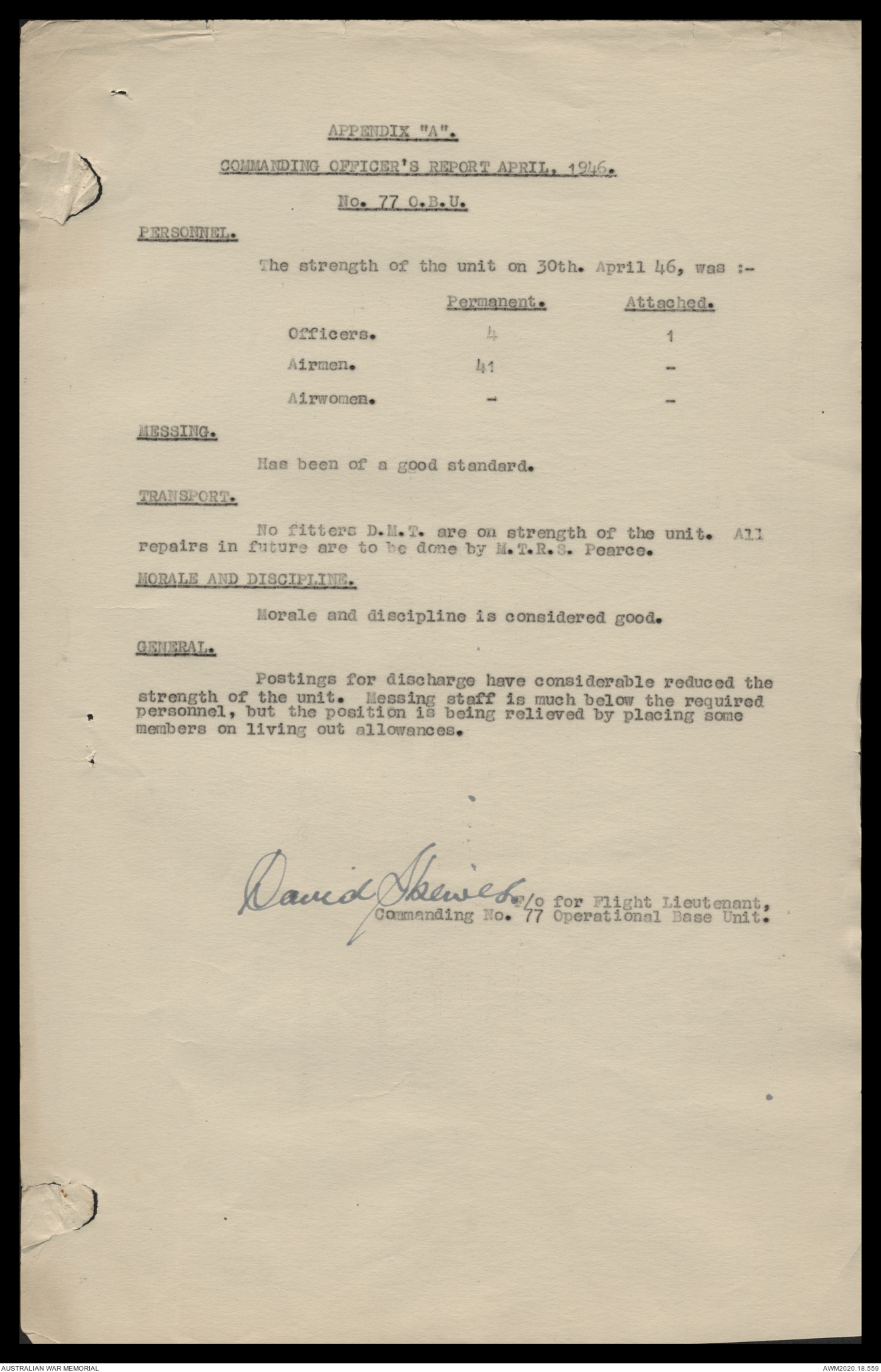 APPENDIX "A".

COMMANDING OFFICER'S REPORT APRIL, 1946.

No. 77 O.B.U.

PERSONNEL.

The strength of the unit on 30th. April 46, was :-

| | Permanent. | Attached. |
|---|---|---|
| Officers. | 4 | 1 |
| Airmen. | 41 | - |
| Airwomen. | - | - |

MESSING.

Has been of a good standard.

TRANSPORT.

No fitters D.M.T. are on strength of the unit. All repairs in future are to be done by M.T.R.S. Pearce.

MORALE AND DISCIPLINE.

Morale and discipline is considered good.

GENERAL.

Postings for discharge have considerable reduced the strength of the unit. Messing staff is much below the required personnel, but the position is being relieved by placing some members on living out allowances.

David Skewes F/o for Flight Lieutenant,
Commanding No. 77 Operational Base Unit.

AUSTRALIAN WAR MEMORIAL
AWM2020.18.559